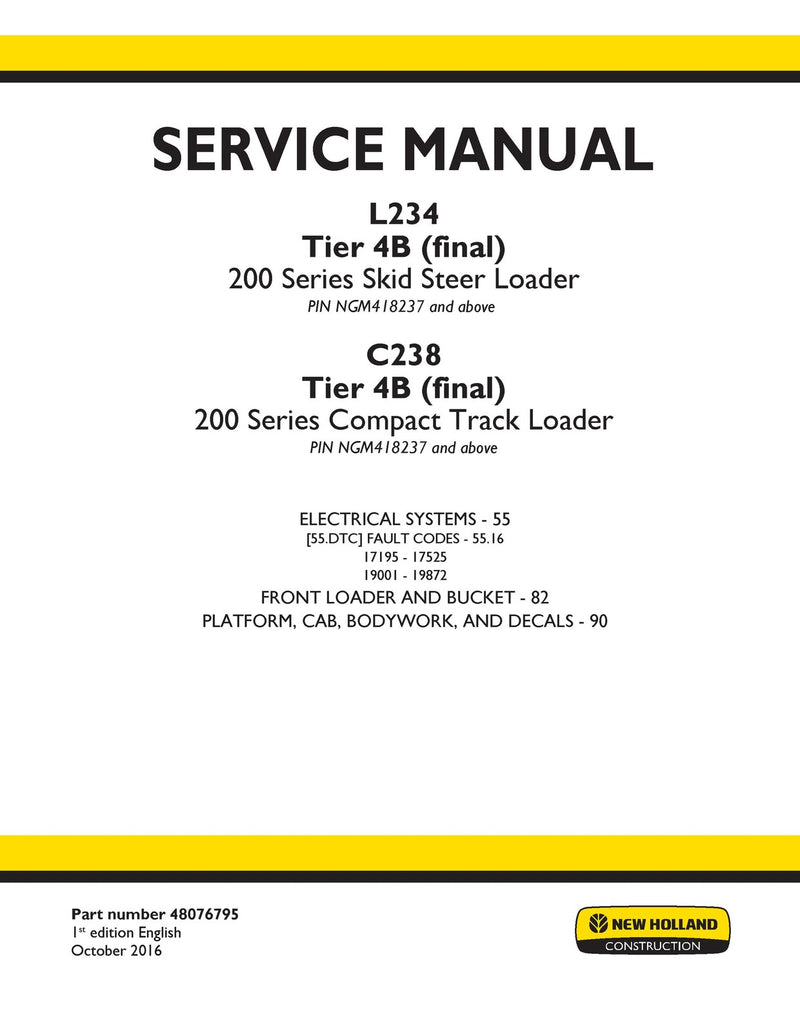 SERVICE MANUAL

L234
Tier 4B (final)
200 Series Skid Steer Loader
PIN NGM418237 and above

C238
Tier 4B (final)
200 Series Compact Track Loader
PIN NGM418237 and above

ELECTRICAL SYSTEMS - 55
[55.DTC] FAULT CODES - 55.16
17195 - 17525
19001 - 19872
FRONT LOADER AND BUCKET - 82
PLATFORM, CAB, BODYWORK, AND DECALS - 90

Part number 48076795
1$^{st}$ edition English
October 2016

NEW HOLLAND
CONSTRUCTION